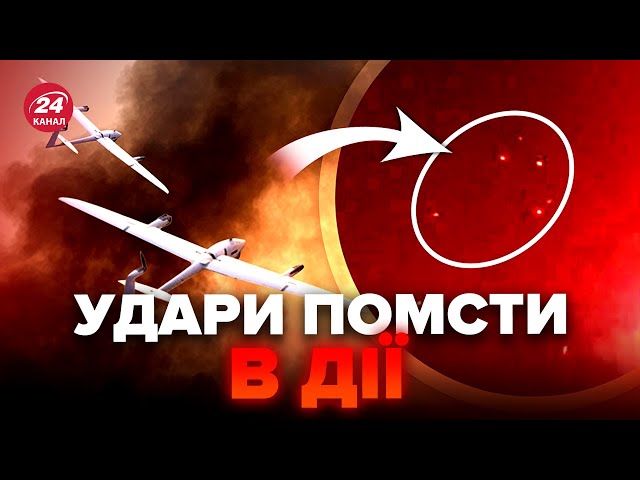 24 КАНАЛ

УДАРИ ПОМСТИ
В ДІЇ